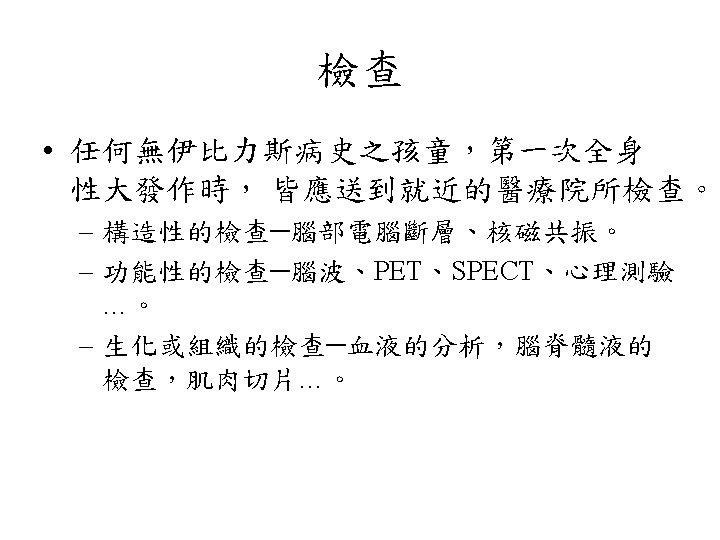 檢查

• 任何無伊比力斯病史之孩童，第一次全身性大發作時，皆應送到就近的醫療院所檢查。

- 構造性的檢查—腦部電腦斷層、核磁共振。
- 功能性的檢查—腦波、PET、SPECT、心理測驗…。
- 生化或組織的檢查—血液的分析，腦脊髓液的檢查，肌肉切片…。